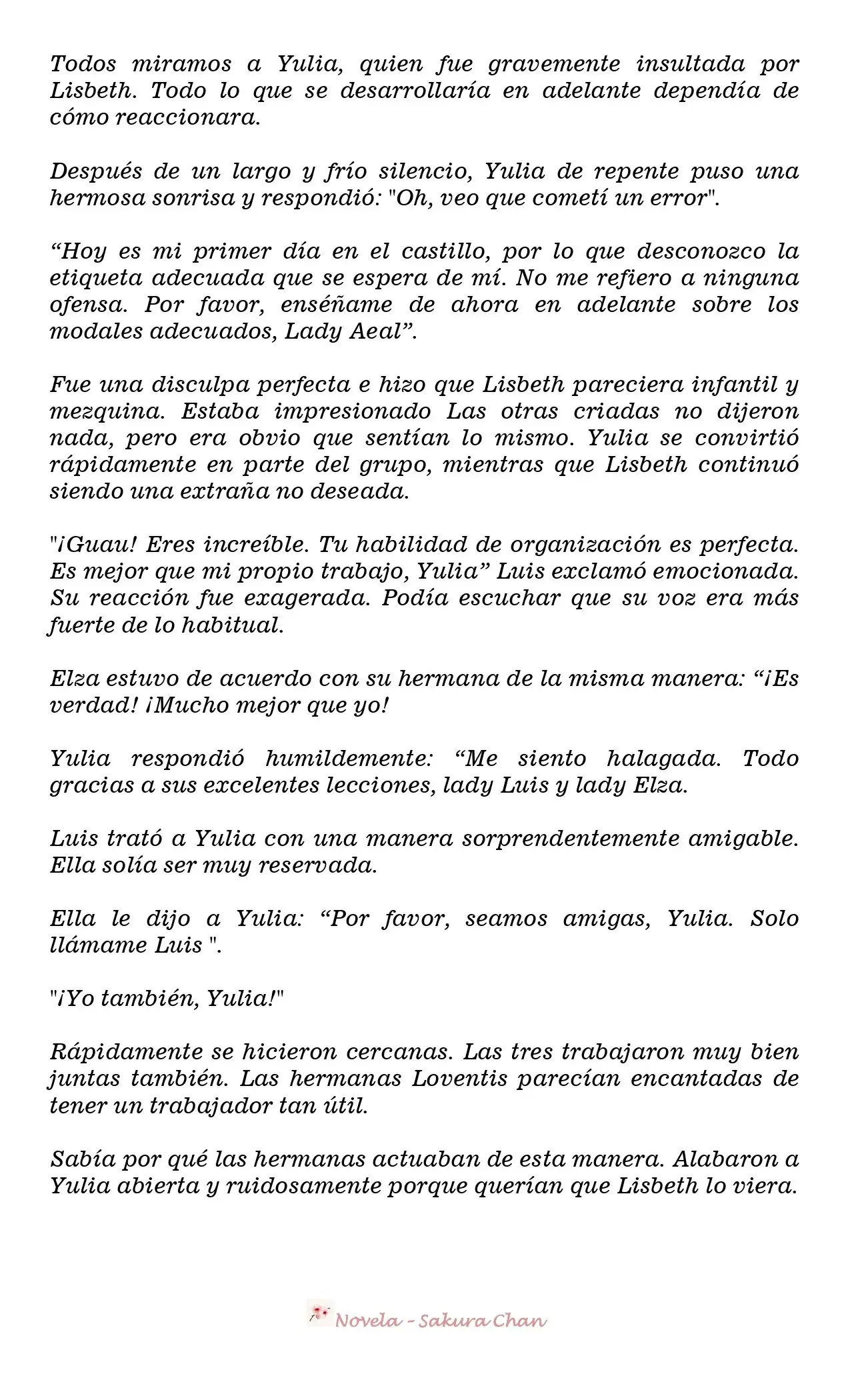 Todos miramos a Yulia, quien fue gravemente insultada por Lisbeth. Todo lo que se desarrollaría en adelante dependía de cómo reaccionara.

Después de un largo y frío silencio, Yulia de repente puso una hermosa sonrisa y respondió: "Oh, veo que cometí un error".

“Hoy es mi primer día en el castillo, por lo que desconozco la etiqueta adecuada que se espera de mí. No me refiero a ninguna ofensa. Por favor, enséñame de ahora en adelante sobre los modales adecuados, Lady Aeal”.

Fue una disculpa perfecta e hizo que Lisbeth pareciera infantil y mezquina. Estaba impresionado Las otras criadas no dijeron nada, pero era obvio que sentían lo mismo. Yulia se convirtió rápidamente en parte del grupo, mientras que Lisbeth continuó siendo una extraña no deseada.

"¡Guau! Eres increíble. Tu habilidad de organización es perfecta. Es mejor que mi propio trabajo, Yulia” Luis exclamó emocionada. Su reacción fue exagerada. Podía escuchar que su voz era más fuerte de lo habitual.

Elza estuvo de acuerdo con su hermana de la misma manera: “¡Es verdad! ¡Mucho mejor que yo!

Yulia respondió humildemente: “Me siento halagada. Todo gracias a sus excelentes lecciones, lady Luis y lady Elza.

Luis trató a Yulia con una manera sorprendentemente amigable. Ella solía ser muy reservada.

Ella le dijo a Yulia: “Por favor, seamos amigas, Yulia. Solo llámame Luis ".

"¡Yo también, Yulia!"

Rápidamente se hicieron cercanas. Las tres trabajaron muy bien juntas también. Las hermanas Loventis parecían encantadas de tener un trabajador tan útil.

Sabía por qué las hermanas actuaban de esta manera. Alabaron a Yulia abierta y ruidosamente porque querían que Lisbeth lo viera.

Novela - Sakura Chan